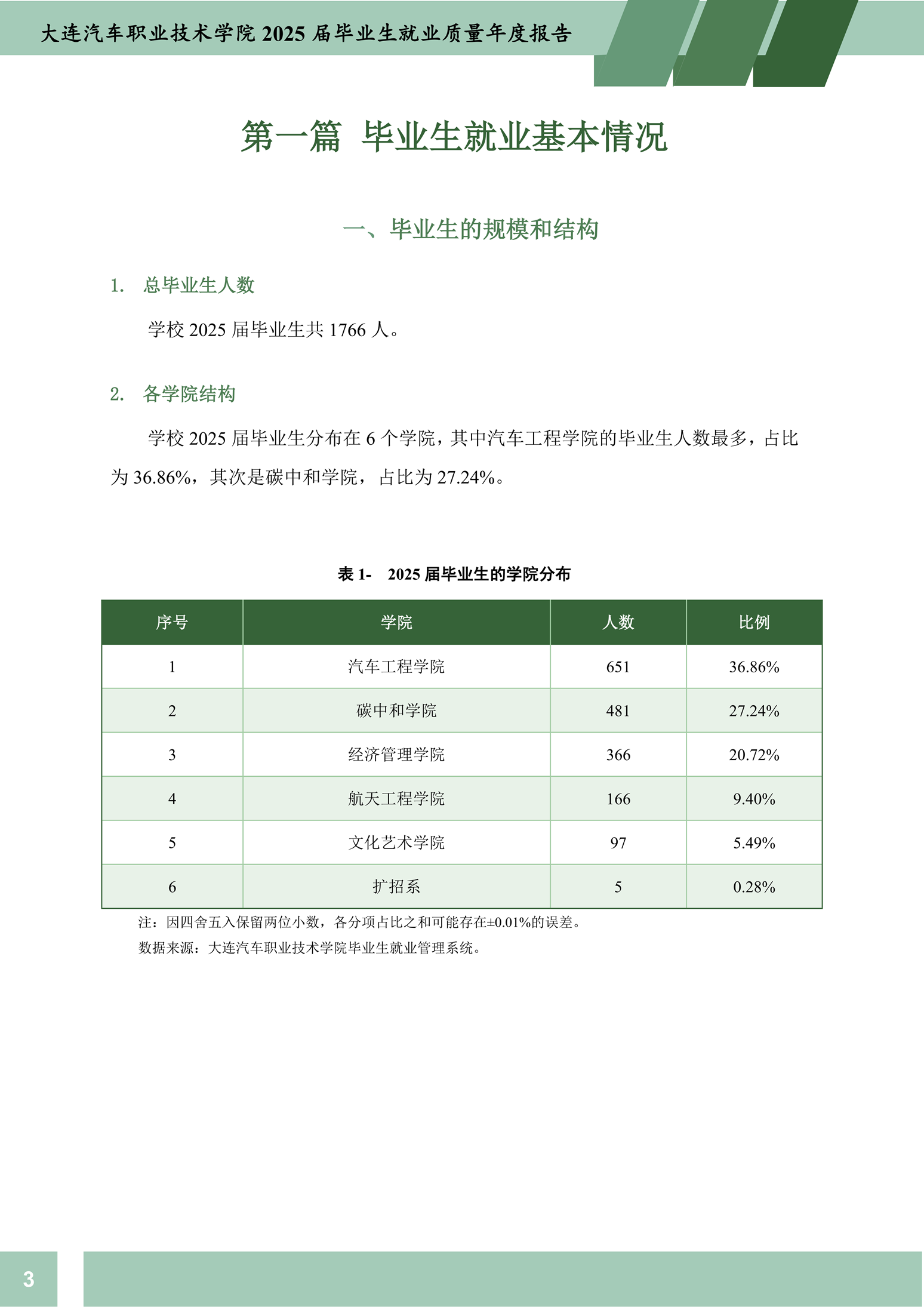 大连汽车职业技术学院 2025 届毕业生就业质量年度报告

第一篇 毕业生就业基本情况

一、毕业生的规模和结构

1. 总毕业生人数

学校 2025 届毕业生共 1766 人。

2. 各学院结构

学校 2025 届毕业生分布在 6 个学院，其中汽车工程学院的毕业生人数最多，占比为 36.86%，其次是碳中和学院，占比为 27.24%。

表 1- 2025 届毕业生的学院分布

| 序号 | 学院 | 人数 | 比例 |
|---|---|---|---|
| 1 | 汽车工程学院 | 651 | 36.86% |
| 2 | 碳中和学院 | 481 | 27.24% |
| 3 | 经济管理学院 | 366 | 20.72% |
| 4 | 航天工程学院 | 166 | 9.40% |
| 5 | 文化艺术学院 | 97 | 5.49% |
| 6 | 扩招系 | 5 | 0.28% |

注：因四舍五入保留两位小数，各分项占比之和可能存在±0.01%的误差。
数据来源：大连汽车职业技术学院毕业生就业管理系统。

3